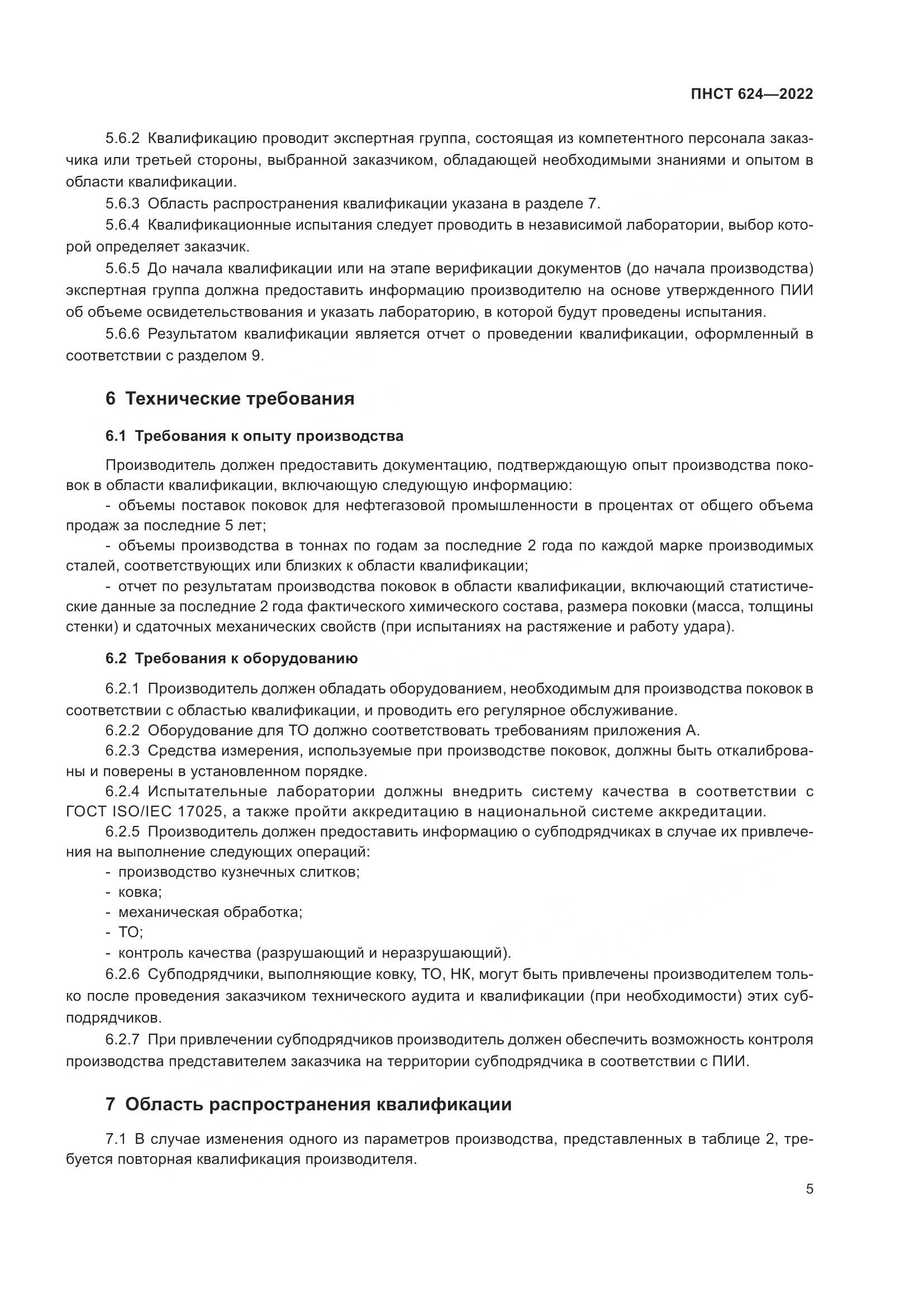 ПНСТ 624—2022

5.6.2 Квалификацию проводит экспертная группа, состоящая из компетентного персонала заказчика или третьей стороны, выбранной заказчиком, обладающей необходимыми знаниями и опытом в области квалификации.

5.6.3 Область распространения квалификации указана в разделе 7.

5.6.4 Квалификационные испытания следует проводить в независимой лаборатории, выбор которой определяет заказчик.

5.6.5 До начала квалификации или на этапе верификации документов (до начала производства) экспертная группа должна предоставить информацию производителю на основе утвержденного ПИИ об объеме освидетельствования и указать лабораторию, в которой будут проведены испытания.

5.6.6 Результатом квалификации является отчет о проведении квалификации, оформленный в соответствии с разделом 9.

6 Технические требования

6.1 Требования к опыту производства

Производитель должен предоставить документацию, подтверждающую опыт производства поковок в области квалификации, включающую следующую информацию:

- объемы поставок поковок для нефтегазовой промышленности в процентах от общего объема продаж за последние 5 лет;

- объемы производства в тоннах по годам за последние 2 года по каждой марке производимых сталей, соответствующих или близких к области квалификации;

- отчет по результатам производства поковок в области квалификации, включающий статистические данные за последние 2 года фактического химического состава, размера поковки (масса, толщины стенки) и сдаточных механических свойств (при испытаниях на растяжение и работу удара).

6.2 Требования к оборудованию

6.2.1 Производитель должен обладать оборудованием, необходимым для производства поковок в соответствии с областью квалификации, и проводить его регулярное обслуживание.

6.2.2 Оборудование для ТО должно соответствовать требованиям приложения А.

6.2.3 Средства измерения, используемые при производстве поковок, должны быть откалиброваны и поверены в установленном порядке.

6.2.4 Испытательные лаборатории должны внедрить систему качества в соответствии с ГОСТ ISO/IEC 17025, а также пройти аккредитацию в национальной системе аккредитации.

6.2.5 Производитель должен предоставить информацию о субподрядчиках в случае их привлечения на выполнение следующих операций:

- производство кузнечных слитков;
- ковка;
- механическая обработка;
- ТО;
- контроль качества (разрушающий и неразрушающий).

6.2.6 Субподрядчики, выполняющие ковку, ТО, НК, могут быть привлечены производителем только после проведения заказчиком технического аудита и квалификации (при необходимости) этих субподрядчиков.

6.2.7 При привлечении субподрядчиков производитель должен обеспечить возможность контроля производства представителем заказчика на территории субподрядчика в соответствии с ПИИ.

7 Область распространения квалификации

7.1 В случае изменения одного из параметров производства, представленных в таблице 2, требуется повторная квалификация производителя.

5